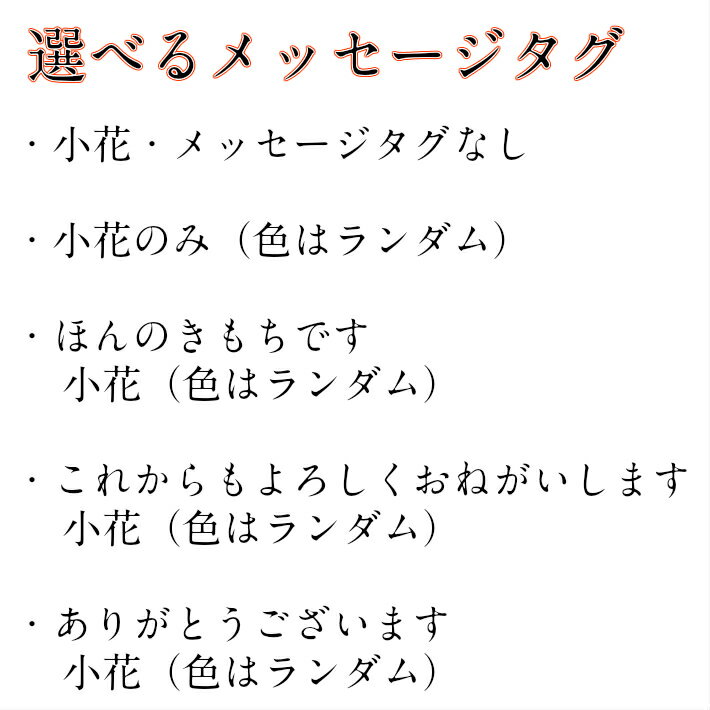 選べるメッセージタグ

・小花・メッセージタグなし

・小花のみ（色はランダム）

・ほんのきもちです
小花（色はランダム）

・これからもよろしくおねがいします
小花（色はランダム）

・ありがとうございます
小花（色はランダム）